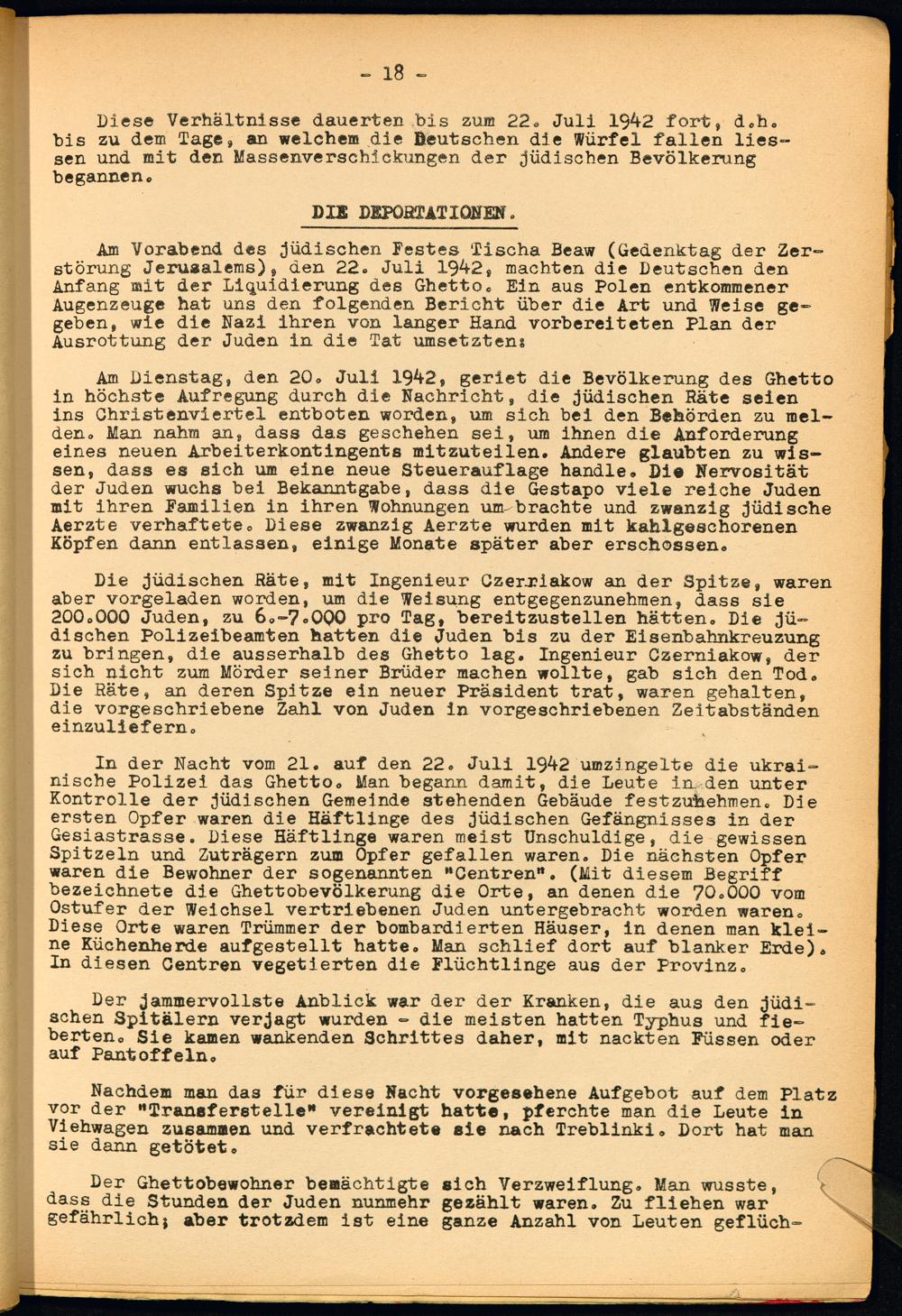 - 18 -

Diese Verhältnisse dauerten bis zum 22. Juli 1942 fort, d.h. bis zu dem Tage, an welchem die Deutschen die Würfel fallen liessen und mit den Massenverschickungen der jüdischen Bevölkerung begannen.

DIE DEPORTATIONEN.

Am Vorabend des jüdischen Festes Tischa Beaw (Gedenktag der Zerstörung Jerusalems), den 22. Juli 1942, machten die Deutschen den Anfang mit der Liquidierung des Ghetto. Ein aus Polen entkommener Augenzeuge hat uns den folgenden Bericht über die Art und Weise gegeben, wie die Nazi ihren von langer Hand vorbereiteten Plan der Ausrottung der Juden in die Tat umsetzten:

Am Dienstag, den 20. Juli 1942, geriet die Bevölkerung des Ghetto in höchste Aufregung durch die Nachricht, die jüdischen Räte seien ins Christenviertel entboten worden, um sich bei den Behörden zu melden. Man nahm an, dass das geschehen sei, um ihnen die Anforderung eines neuen Arbeiterkontingents mitzuteilen. Andere glaubten zu wissen, dass es sich um eine neue Steuerauflage handle. Die Nervosität der Juden wuchs bei Bekanntgabe, dass die Gestapo viele reiche Juden mit ihren Familien in ihren Wohnungen um-brachte und zwanzig jüdische Aerzte verhaftete. Diese zwanzig Aerzte wurden mit kahlgeschorenen Köpfen dann entlassen, einige Monate später aber erschossen.

Die jüdischen Räte, mit Ingenieur Czerniakow an der Spitze, waren aber vorgeladen worden, um die Weisung entgegenzunehmen, dass sie 200.000 Juden, zu 6.-7.000 pro Tag, bereitzustellen hätten. Die jüdischen Polizeibeamten hatten die Juden bis zu der Eisenbahnkreuzung zu bringen, die ausserhalb des Ghetto lag. Ingenieur Czerniakow, der sich nicht zum Mörder seiner Brüder machen wollte, gab sich den Tod. Die Räte, an deren Spitze ein neuer Präsident trat, waren gehalten, die vorgeschriebene Zahl von Juden in vorgeschriebenen Zeitabständen einzuliefern.

In der Nacht vom 21. auf den 22. Juli 1942 umzingelte die ukrainische Polizei das Ghetto. Man begann damit, die Leute in den unter Kontrolle der jüdischen Gemeinde stehenden Gebäude festzunehmen. Die ersten Opfer waren die Häftlinge des jüdischen Gefängnisses in der Gesiastrasse. Diese Häftlinge waren meist Unschuldige, die gewissen Spitzeln und Zuträgern zum Opfer gefallen waren. Die nächsten Opfer waren die Bewohner der sogenannten "Centren". (Mit diesem Begriff bezeichnete die Ghettobevölkerung die Orte, an denen die 70.000 vom Ostufer der Weichsel vertriebenen Juden untergebracht worden waren. Diese Orte waren Trümmer der bombardierten Häuser, in denen man kleine Küchenherde aufgestellt hatte. Man schlief dort auf blanker Erde). In diesen Centren vegetierten die Flüchtlinge aus der Provinz.

Der jammervollste Anblick war der der Kranken, die aus den jüdischen Spitälern verjagt wurden - die meisten hatten Typhus und fieberten. Sie kamen wankenden Schrittes daher, mit nackten Füssen oder auf Pantoffeln.

Nachdem man das für diese Nacht vorgesehene Aufgebot auf dem Platz vor der "Transferstelle" vereinigt hatte, pferchte man die Leute in Viehwagen zusammen und verfrachtete sie nach Treblinki. Dort hat man sie dann getötet.

Der Ghettobewohner bemächtigte sich Verzweiflung. Man wusste, dass die Stunden der Juden nunmehr gezählt waren. Zu fliehen war gefährlich; aber trotzdem ist eine ganze Anzahl von Leuten geflüch-